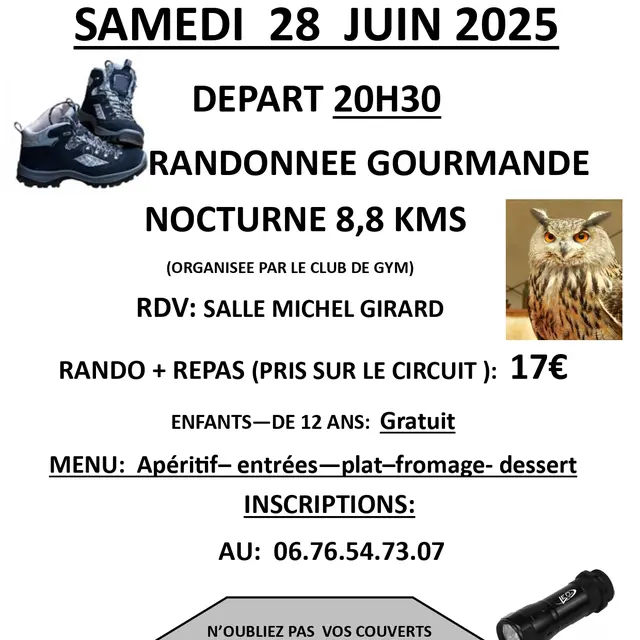 SAMEDI 28 JUIN 2025

DEPART 20H30

RANDONNEE GOURMANDE

NOCTURNE 8,8 KMS

(ORGANISEE PAR LE CLUB DE GYM)

RDV: SALLE MICHEL GIRARD

RANDO + REPAS (PRIS SUR LE CIRCUIT ): 17€

ENFANTS—DE 12 ANS: Gratuit

MENU: Apéritif– entrées—plat–fromage- dessert

INSCRIPTIONS:

AU: 06.76.54.73.07

N'OUBLIEZ PAS VOS COUVERTS